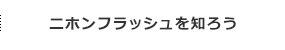 ニホンフラッシュを知ろう